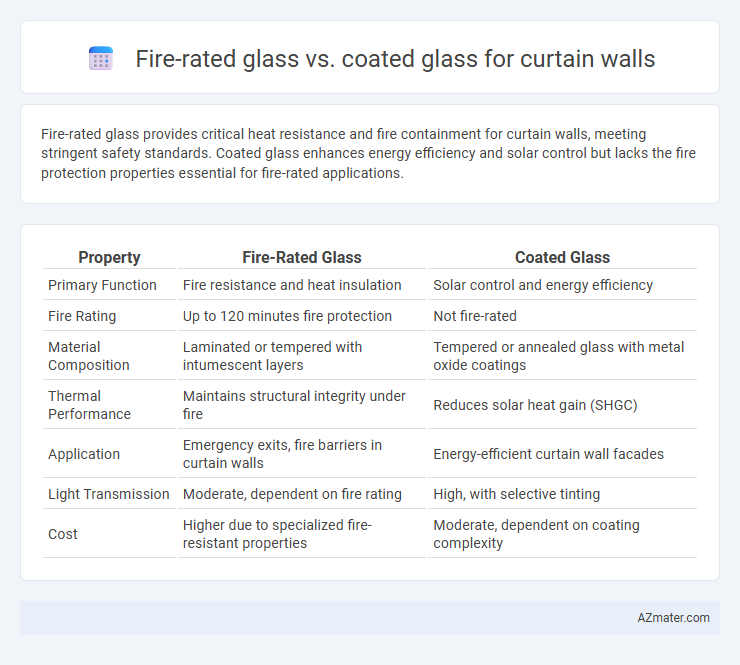 Fire-rated glass vs. coated glass for curtain walls

Fire-rated glass provides critical heat resistance and fire containment for curtain walls, meeting stringent safety standards. Coated glass enhances energy efficiency and solar control but lacks the fire protection properties essential for fire-rated applications.

| Property | Fire-Rated Glass | Coated Glass |
|---|---|---|
| Primary Function | Fire resistance and heat insulation | Solar control and energy efficiency |
| Fire Rating | Up to 120 minutes fire protection | Not fire-rated |
| Material Composition | Laminated or tempered with intumescent layers | Tempered or annealed glass with metal oxide coatings |
| Thermal Performance | Maintains structural integrity under fire | Reduces solar heat gain (SHGC) |
| Application | Emergency exits, fire barriers in curtain walls | Energy-efficient curtain wall facades |
| Light Transmission | Moderate, dependent on fire rating | High, with selective tinting |
| Cost | Higher due to specialized fire-resistant properties | Moderate, dependent on coating complexity |

AZmater.com